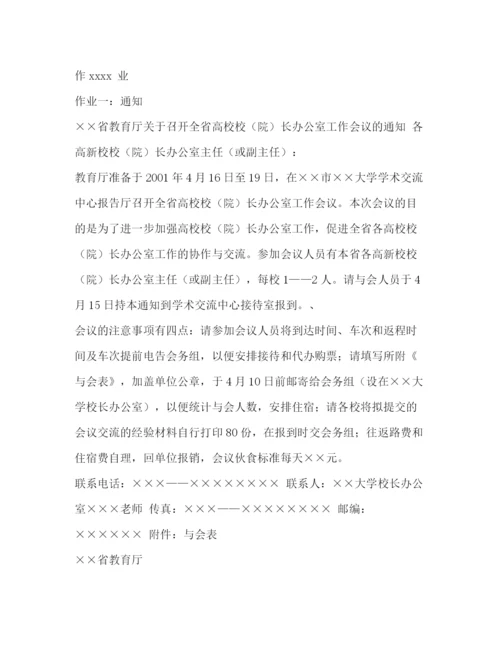 作 xxxx 业

作业一：通知

××省教育厅关于召开全省高校校（院）长办公室工作会议的通知 各高新校校（院）长办公室主任（或副主任）：

教育厅准备于 2001 年 4 月 16 日至 19 日，在××市××大学学术交流中心报告厅召开全省高校校（院）长办公室工作会议。本次会议的目的是为了进一步加强高校校（院）长办公室工作，促进全省各高校校（院）长办公室工作的协作与交流。参加会议人员有本省各高新校校（院）长办公室主任（或副主任），每校 1——2 人。请与会人员于 4 月 15 日持本通知到学术交流中心接待室报到。、

会议的注意事项有四点：请参加会议人员将到达时间、车次和返程时间及车次提前电告会务组，以便安排接待和代办购票；请填写所附《与会表》，加盖单位公章，于 4 月 10 日前邮寄给会务组（设在××大学校长办公室），以便统计与会人数，安排住宿；请各校将拟提交的会议交流的经验材料自行打印 80 份，在报到时交会务组；往返路费和住宿费自理，回单位报销，会议伙食标准每天××元。

联系电话：×××——×××××××× 联系人：××大学校长办公室×××老师 传真：×××——×××××××× 邮编：×××××× 附件：与会表

××省教育厅